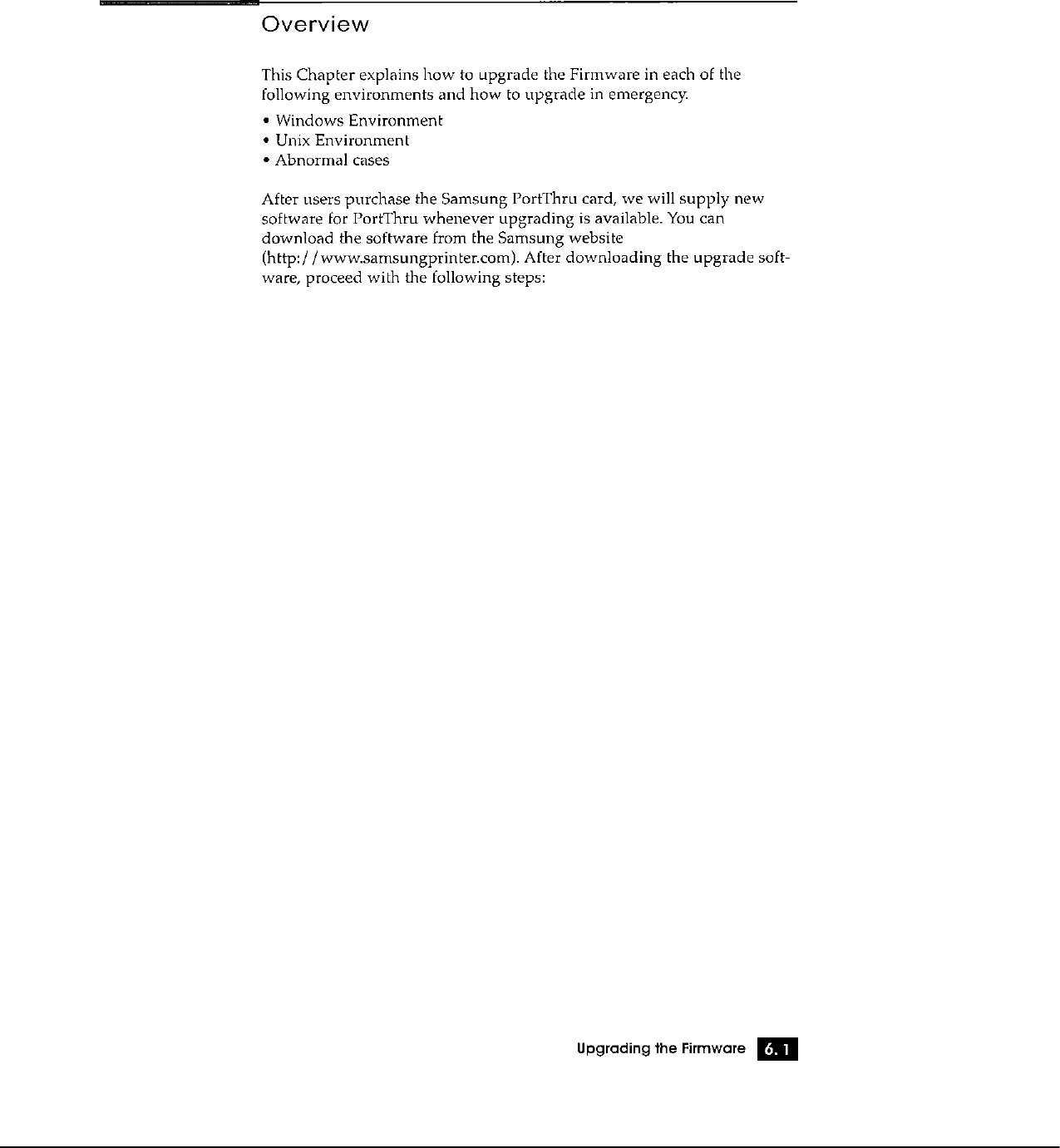 Overview

This Chapter explains how to upgrade the Firmware in each of the following environments and how to upgrade in emergency.

• Windows Environment
• Unix Environment
• Abnormal cases

After users purchase the Samsung PortThru card, we will supply new software for PortThru whenever upgrading is available. You can download the software from the Samsung website (http://www.samsungprinter.com). After downloading the upgrade software, proceed with the following steps:

Upgrading the Firmware 6.1